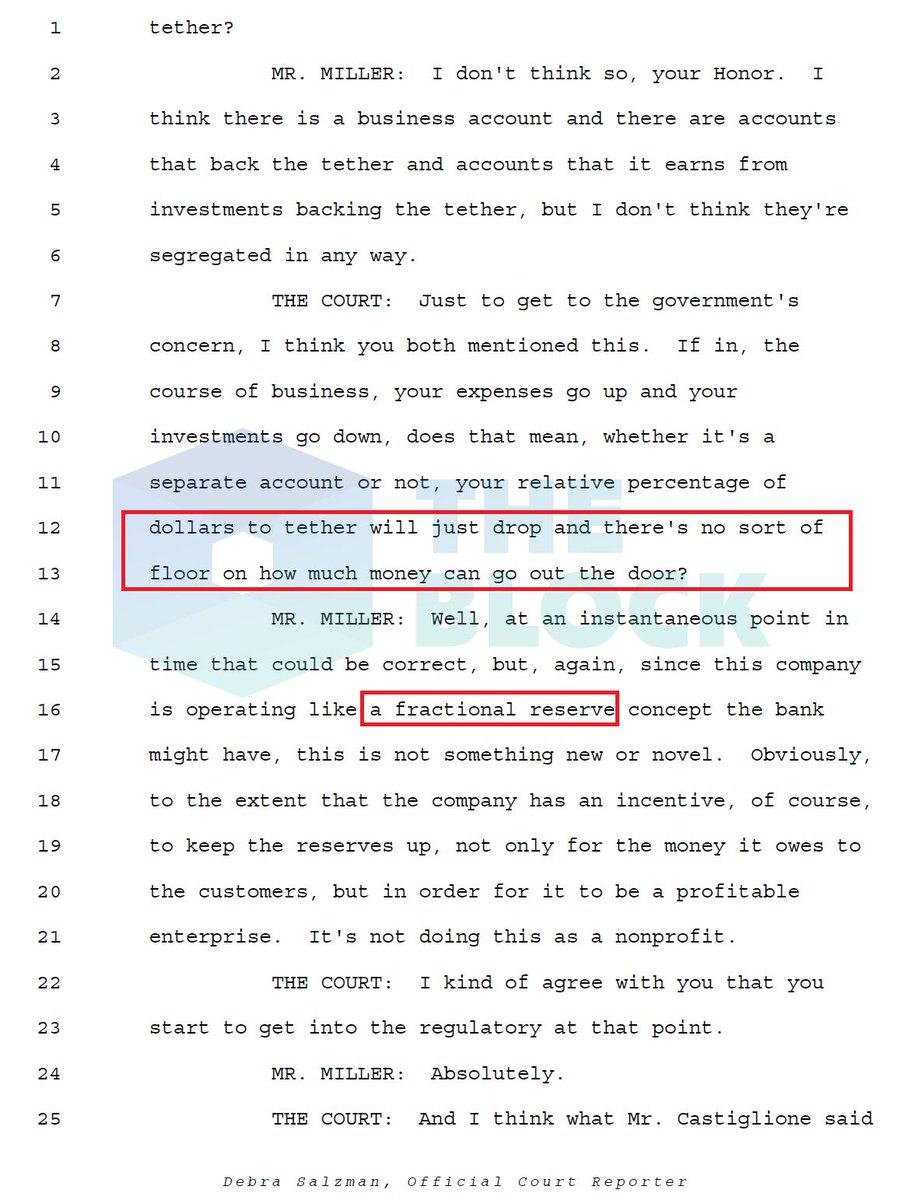 1 tether?

2 MR. MILLER: I don't think so, your Honor. I

3 think there is a business account and there are accounts

4 that back the tether and accounts that it earns from

5 investments backing the tether, but I don't think they're

6 segregated in any way.

7 THE COURT: Just to get to the government's

8 concern, I think you both mentioned this. If in, the

9 course of business, your expenses go up and your

10 investments go down, does that mean, whether it's a

11 separate account or not, your relative percentage of

12 dollars to tether will just drop and there's no sort of

13 floor on how much money can go out the door?

14 MR. MILLER: Well, at an instantaneous point in

15 time that could be correct, but, again, since this company

16 is operating like a fractional reserve concept the bank

17 might have, this is not something new or novel. Obviously,

18 to the extent that the company has an incentive, of course,

19 to keep the reserves up, not only for the money it owes to

20 the customers, but in order for it to be a profitable

21 enterprise. It's not doing this as a nonprofit.

22 THE COURT: I kind of agree with you that you

23 start to get into the regulatory at that point.

24 MR. MILLER: Absolutely.

25 THE COURT: And I think what Mr. Castiglione said

Debra Salzman, Official Court Reporter

THE BLOCK